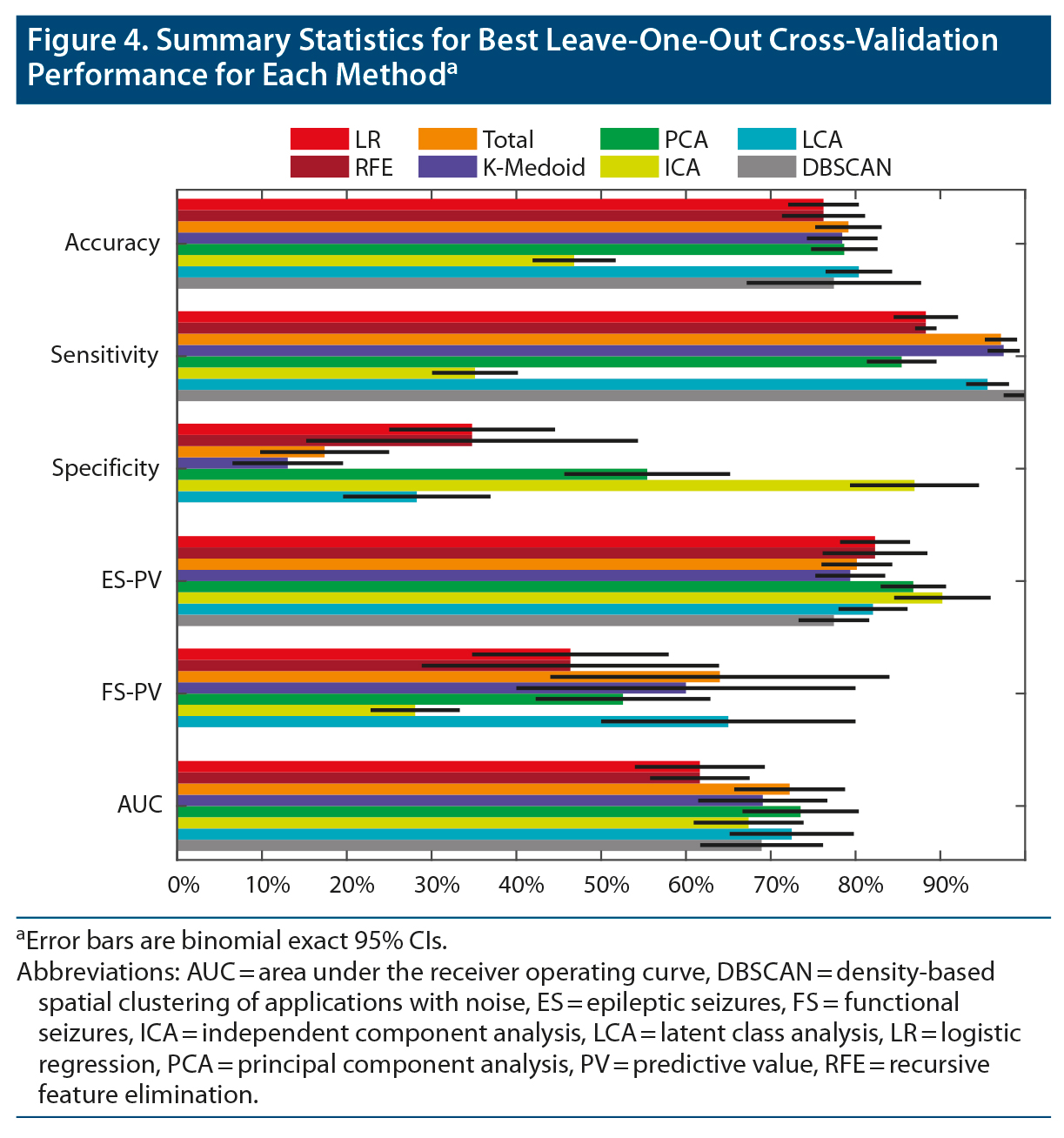 Figure 4. Summary Statistics for Best Leave-One-Out Cross-Validation Performance for Each Method$^a$

LR
RFE
Total
K-Medoid
PCA
ICA
LCA
DBSCAN

Accuracy
Sensitivity
Specificity
ES-PV
FS-PV
AUC

0%
10%
20%
30%
40%
50%
60%
70%
80%
90%

$^a$Error bars are binomial exact 95% CIs.
Abbreviations: AUC = area under the receiver operating curve, DBSCAN = density-based spatial clustering of applications with noise, ES = epileptic seizures, FS = functional seizures, ICA = independent component analysis, LCA = latent class analysis, LR = logistic regression, PCA = principal component analysis, PV = predictive value, RFE = recursive feature elimination.